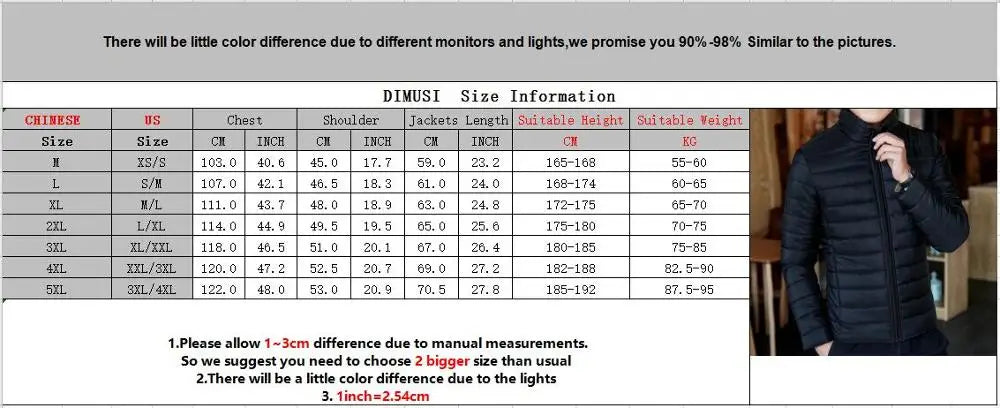 There will be little color difference due to different monitors and lights,we promise you 90%-98% Similar to the pictures.

DIMUSI Size Information

| CHINESE | US | Chest | | Shoulder | | Jackets Length | | Suitable Height | Suitable Weight |
|---|---|---|---|---|---|---|---|---|---|
| Size | Size | CM | INCH | CM | INCH | CM | INCH | CM | KG |
| M | XS/S | 103.0 | 40.6 | 45.0 | 17.7 | 59.0 | 23.2 | 165-168 | 55-60 |
| L | S/M | 107.0 | 42.1 | 46.5 | 18.3 | 61.0 | 24.0 | 168-174 | 60-65 |
| XL | M/L | 111.0 | 43.7 | 48.0 | 18.9 | 63.0 | 24.8 | 172-175 | 65-70 |
| 2XL | L/XL | 114.0 | 44.9 | 49.5 | 19.5 | 65.0 | 25.6 | 175-180 | 70-75 |
| 3XL | XL/XXL | 118.0 | 46.5 | 51.0 | 20.1 | 67.0 | 26.4 | 180-185 | 75-85 |
| 4XL | XXL/3XL | 120.0 | 47.2 | 52.5 | 20.7 | 69.0 | 27.2 | 182-188 | 82.5-90 |
| 5XL | 3XL/4XL | 122.0 | 48.0 | 53.0 | 20.9 | 70.5 | 27.8 | 185-192 | 87.5-95 |

1.Please allow 1~3cm difference due to manual measurements.
So we suggest you need to choose 2 bigger size than usual
2.There will be a little color difference due to the lights
3. 1inch=2.54cm